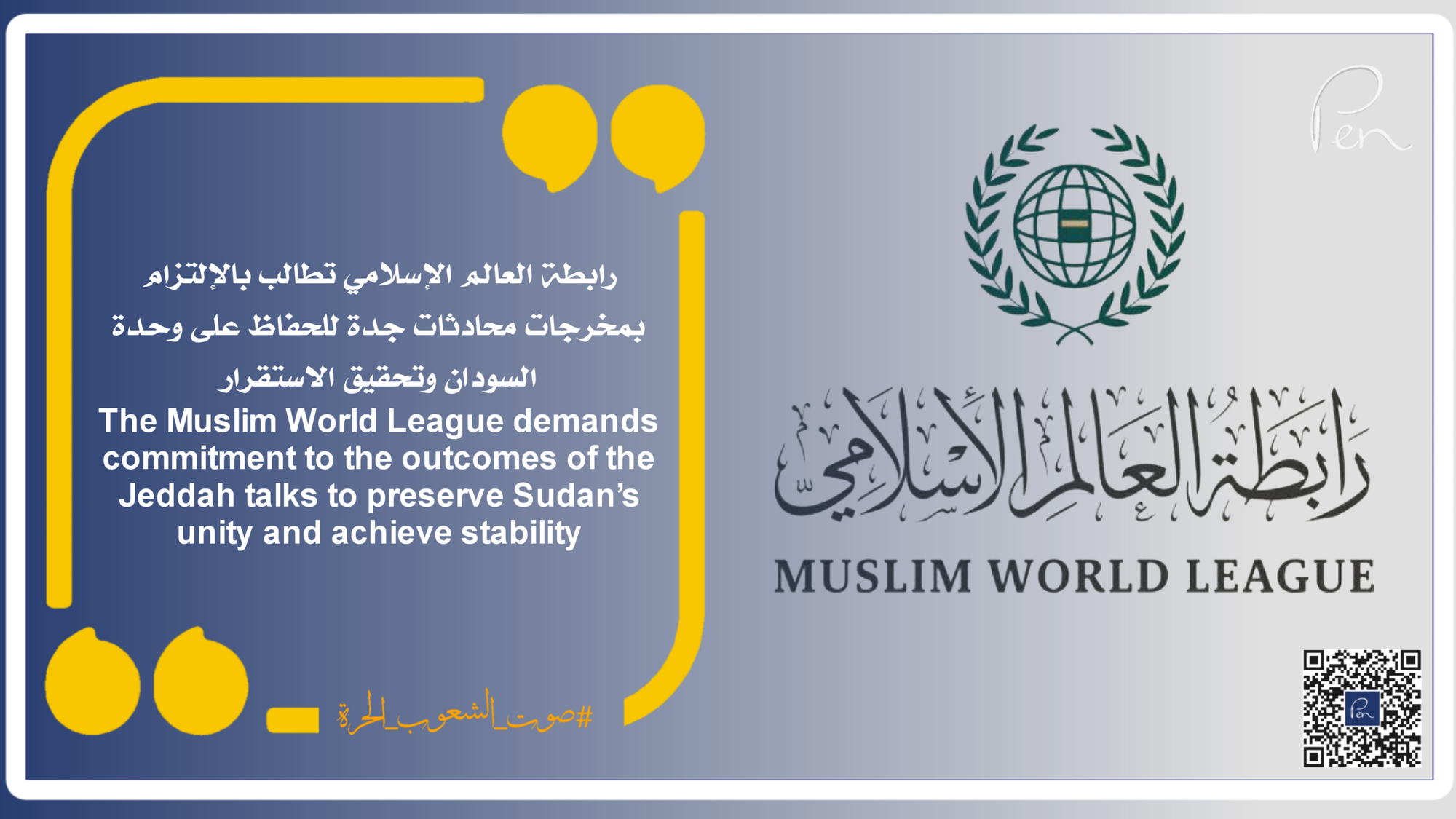 رابطة العالم الإسلامي تطالب بالإلتزام بمخرجات محادثات جدة للحفاظ على وحدة السودان وتحقيق الاستقرار

The Muslim World League demands commitment to the outcomes of the Jeddah talks to preserve Sudan's unity and achieve stability

#صوت_الشعوب_الحرة

Pen

رابطة العالم الإسلامي

MUSLIM WORLD LEAGUE

Pen